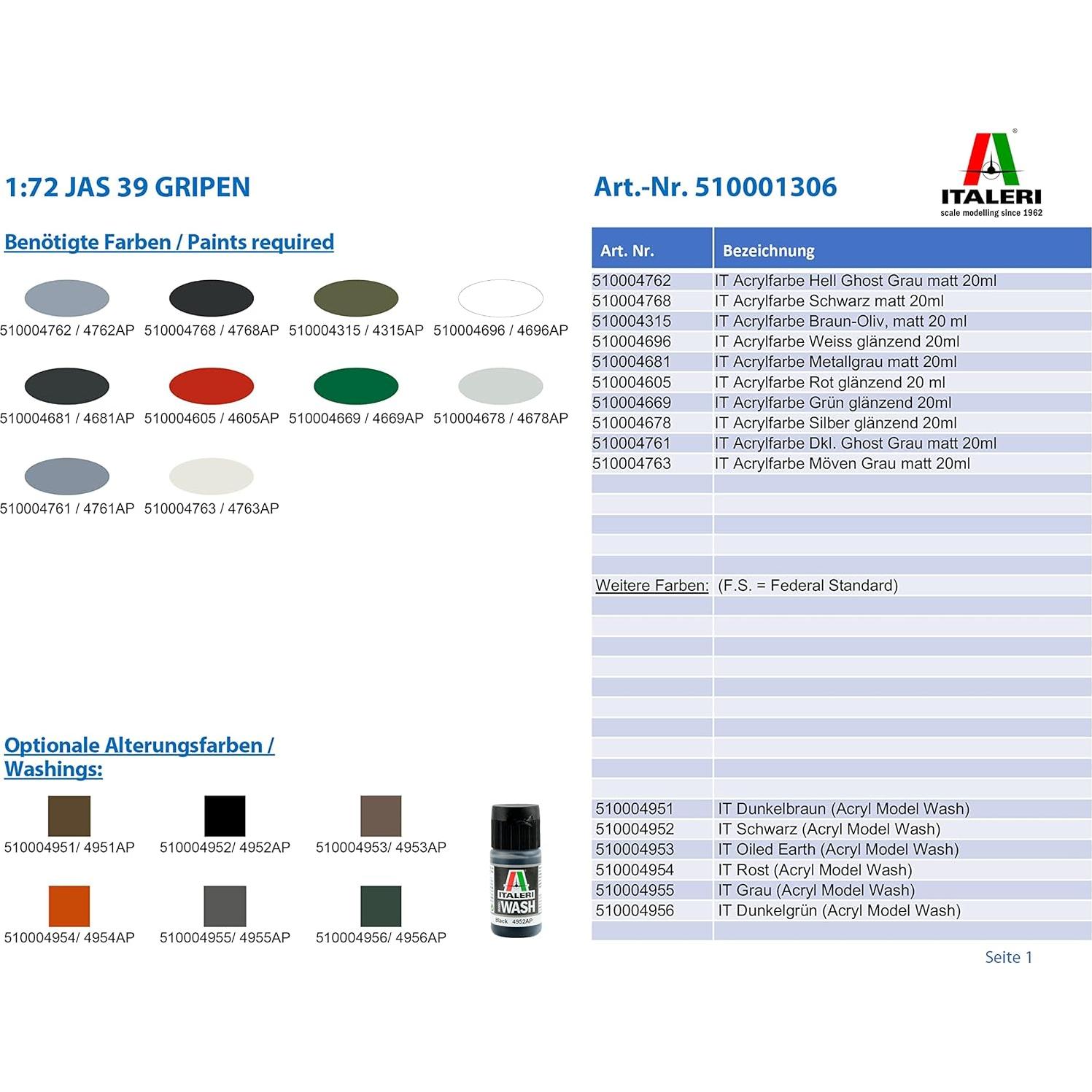 1:72 JAS 39 GRIPEN

Benötigte Farben / Paints required

510004762 / 4762AP 510004768 / 4768AP 510004315 / 4315AP 510004696 / 4696AP

510004681 / 4681AP 510004605 / 4605AP 510004669 / 4669AP 510004678 / 4678AP

510004761 / 4761AP 510004763 / 4763AP

Optionale Alterungsfarben / Washings:

510004951/ 4951AP 510004952/ 4952AP 510004953/ 4953AP

510004954/ 4954AP 510004955/ 4955AP 510004956/ 4956AP

ITALERI WASH Black 4952AP

Art.-Nr. 510001306

ITALERI scale modelling since 1962

| Art. Nr. | Bezeichnung |
|---|---|
| 510004762 | IT Acrylfarbe Hell Ghost Grau matt 20ml |
| 510004768 | IT Acrylfarbe Schwarz matt 20ml |
| 510004315 | IT Acrylfarbe Braun-Oliv, matt 20 ml |
| 510004696 | IT Acrylfarbe Weiss glänzend 20ml |
| 510004681 | IT Acrylfarbe Metallgrau matt 20ml |
| 510004605 | IT Acrylfarbe Rot glänzend 20 ml |
| 510004669 | IT Acrylfarbe Grün glänzend 20ml |
| 510004678 | IT Acrylfarbe Silber glänzend 20ml |
| 510004761 | IT Acrylfarbe Dkl. Ghost Grau matt 20ml |
| 510004763 | IT Acrylfarbe Möven Grau matt 20ml |
| Weitere Farben: | (F.S. = Federal Standard) |
| 510004951 | IT Dunkelbraun (Acryl Model Wash) |
| 510004952 | IT Schwarz (Acryl Model Wash) |
| 510004953 | IT Oiled Earth (Acryl Model Wash) |
| 510004954 | IT Rost (Acryl Model Wash) |
| 510004955 | IT Grau (Acryl Model Wash) |
| 510004956 | IT Dunkelgrün (Acryl Model Wash) |

Seite 1